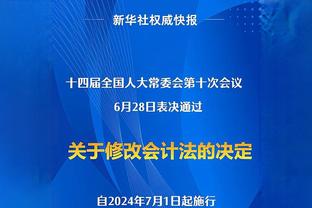 新华社权威快报

十四届全国人大常委会第十次会议
6月28日表决通过

关于修改会计法的决定

自2024年7月1日起施行